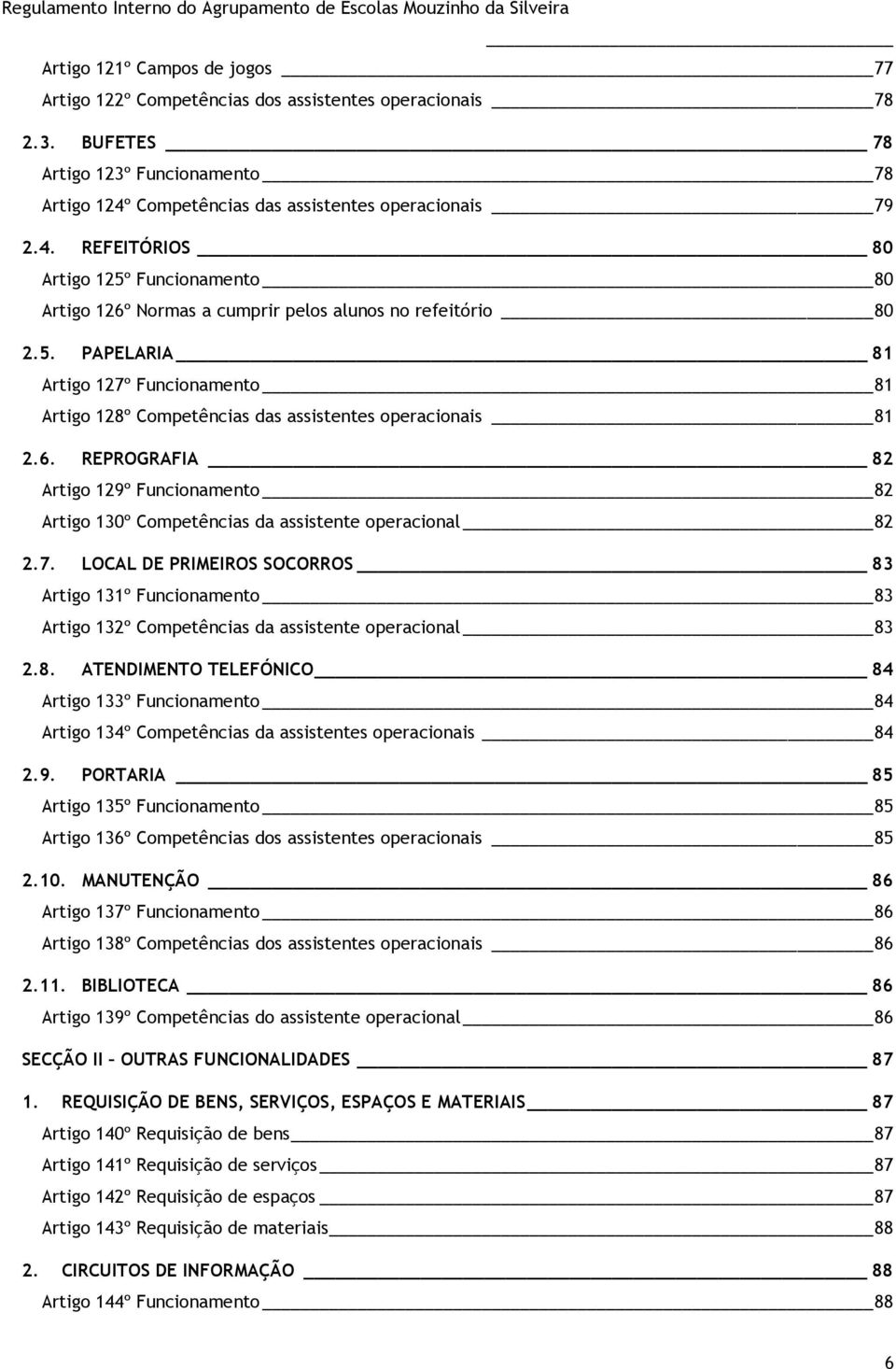 Regulamento Interno do Agrupamento de Escolas Mouzinho da Silveira

Artigo 121º Campos de jogos 77
Artigo 122º Competências dos assistentes operacionais 78
2.3. BUFETES 78
Artigo 123º Funcionamento 78
Artigo 124º Competências das assistentes operacionais 79
2.4. REFEITÓRIOS 80
Artigo 125º Funcionamento 80
Artigo 126º Normas a cumprir pelos alunos no refeitório 80
2.5. PAPELARIA 81
Artigo 127º Funcionamento 81
Artigo 128º Competências das assistentes operacionais 81
2.6. REPROGRAFIA 82
Artigo 129º Funcionamento 82
Artigo 130º Competências da assistente operacional 82
2.7. LOCAL DE PRIMEIROS SOCORROS 83
Artigo 131º Funcionamento 83
Artigo 132º Competências da assistente operacional 83
2.8. ATENDIMENTO TELEFÓNICO 84
Artigo 133º Funcionamento 84
Artigo 134º Competências da assistentes operacionais 84
2.9. PORTARIA 85
Artigo 135º Funcionamento 85
Artigo 136º Competências dos assistentes operacionais 85
2.10. MANUTENÇÃO 86
Artigo 137º Funcionamento 86
Artigo 138º Competências dos assistentes operacionais 86
2.11. BIBLIOTECA 86
Artigo 139º Competências do assistente operacional 86
SECÇÃO II – OUTRAS FUNCIONALIDADES 87
1. REQUISIÇÃO DE BENS, SERVIÇOS, ESPAÇOS E MATERIAIS 87
Artigo 140º Requisição de bens 87
Artigo 141º Requisição de serviços 87
Artigo 142º Requisição de espaços 87
Artigo 143º Requisição de materiais 88
2. CIRCUITOS DE INFORMAÇÃO 88
Artigo 144º Funcionamento 88

6